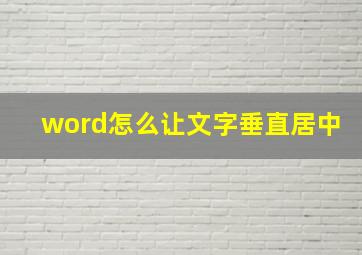 word怎么让文字垂直居中